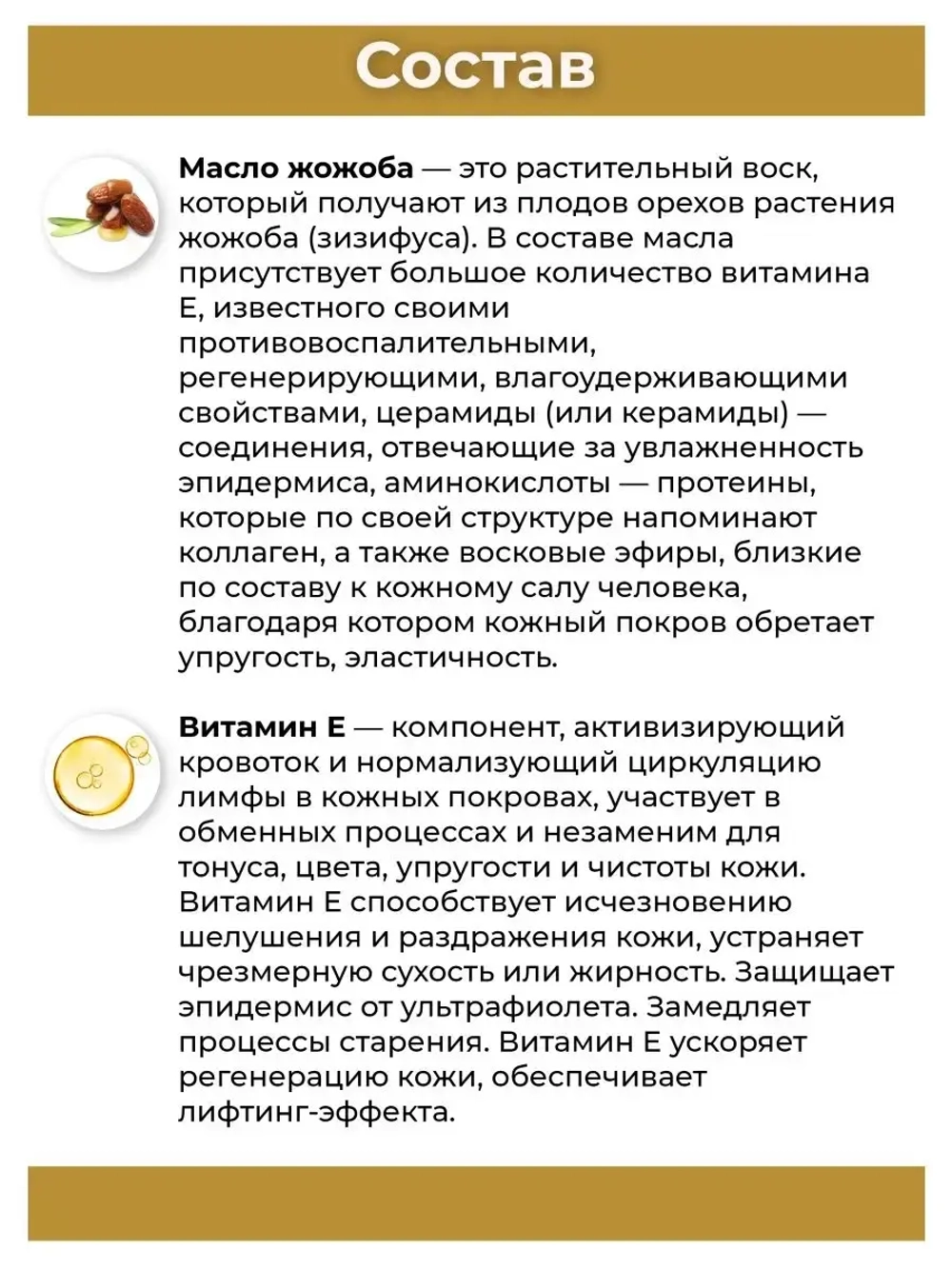 Состав

Масло жожоба — это растительный воск, который получают из плодов орехов растения жожоба (зизифуса). В составе масла присутствует большое количество витамина Е, известного своими противовоспалительными, регенерирующими, влагоудерживающими свойствами, церамиды (или керамиды) — соединения, отвечающие за увлажненность эпидермиса, аминокислоты — протеины, которые по своей структуре напоминают коллаген, а также восковые эфиры, близкие по составу к кожному салу человека, благодаря котором кожный покров обретает упругость, эластичность.

Витамин Е — компонент, активизирующий кровоток и нормализующий циркуляцию лимфы в кожных покровах, участвует в обменных процессах и незаменим для тонуса, цвета, упругости и чистоты кожи. Витамин Е способствует исчезновению шелушения и раздражения кожи, устраняет чрезмерную сухость или жирность. Защищает эпидермис от ультрафиолета. Замедляет процессы старения. Витамин Е ускоряет регенерацию кожи, обеспечивает лифтинг-эффекта.